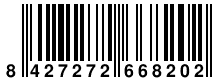 8 427272 668202